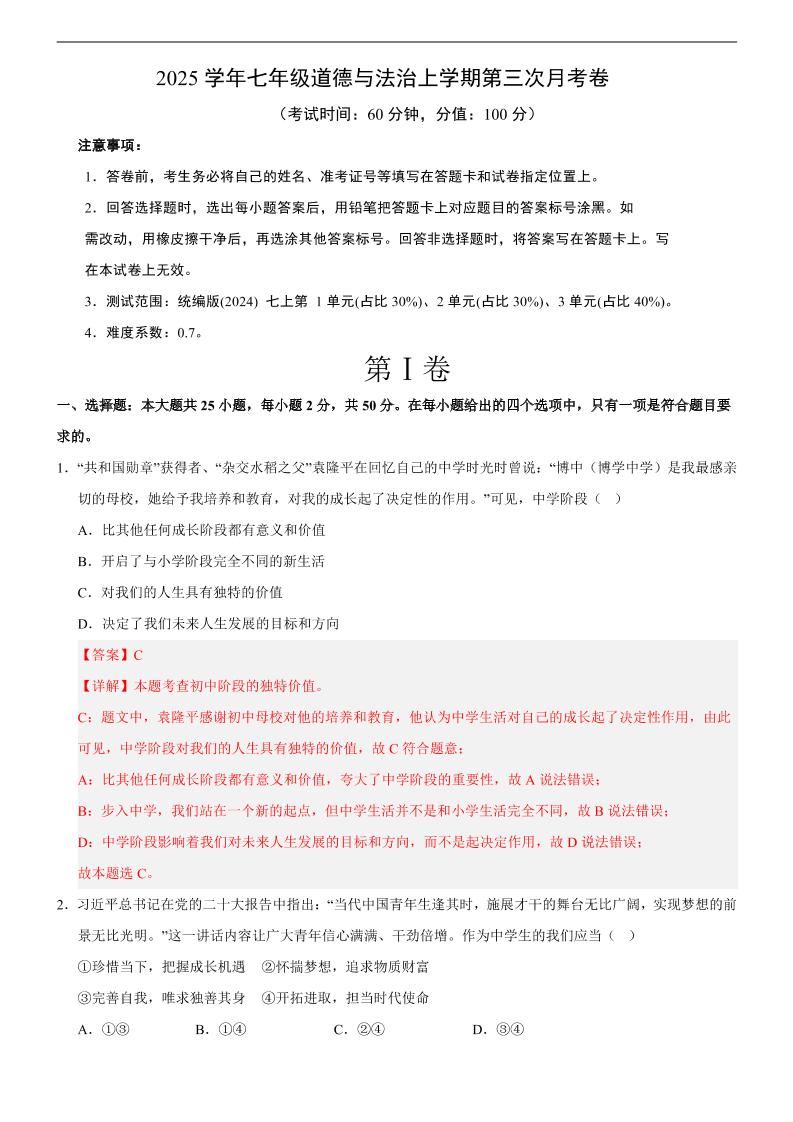 2025 学年七年级道德与法治上学期第三次月考卷

（考试时间：60 分钟，分值：100 分）

注意事项：

1．答卷前，考生务必将自己的姓名、准考证号等填写在答题卡和试卷指定位置上。

2．回答选择题时，选出每小题答案后，用铅笔把答题卡上对应题目的答案标号涂黑。如需改动，用橡皮擦干净后，再选涂其他答案标号。回答非选择题时，将答案写在答题卡上。写在本试卷上无效。

3．测试范围：统编版(2024) 七上第 1 单元(占比 30%)、2 单元(占比 30%)、3 单元(占比 40%)。

4．难度系数：0.7。

第 I 卷

一、选择题：本大题共 25 小题，每小题 2 分，共 50 分。在每小题给出的四个选项中，只有一项是符合题目要求的。

1．“共和国勋章”获得者、“杂交水稻之父”袁隆平在回忆自己的中学时光时曾说：“博中（博学中学）是我最感亲切的母校，她给予我培养和教育，对我的成长起了决定性的作用。”可见，中学阶段（ ）

A．比其他任何成长阶段都有意义和价值

B．开启了与小学阶段完全不同的新生活

C．对我们的人生具有独特的价值

D．决定了我们未来人生发展的目标和方向

【答案】C

【详解】本题考查初中阶段的独特价值。

C：题文中，袁隆平感谢初中母校对他的培养和教育，他认为中学生活对自己的成长起了决定性作用，由此可见，中学阶段对我们的人生具有独特的价值，故 C 符合题意；

A：比其他任何成长阶段都有意义和价值，夸大了中学阶段的重要性，故 A 说法错误；

B：步入中学，我们站在一个新的起点，但中学生活并不是和小学生活完全不同，故 B 说法错误；

D：中学阶段影响着我们对未来人生发展的目标和方向，而不是起决定作用，故 D 说法错误；

故本题选 C。

2．习近平总书记在党的二十大报告中指出：“当代中国青年生逢其时，施展才干的舞台无比广阔，实现梦想的前景无比光明。”这一讲话内容让广大青年信心满满、干劲倍增。作为中学生的我们应当（ ）

①珍惜当下，把握成长机遇 ②怀揣梦想，追求物质财富

③完善自我，唯求独善其身 ④开拓进取，担当时代使命

A．①③ B．①④ C．②④ D．③④